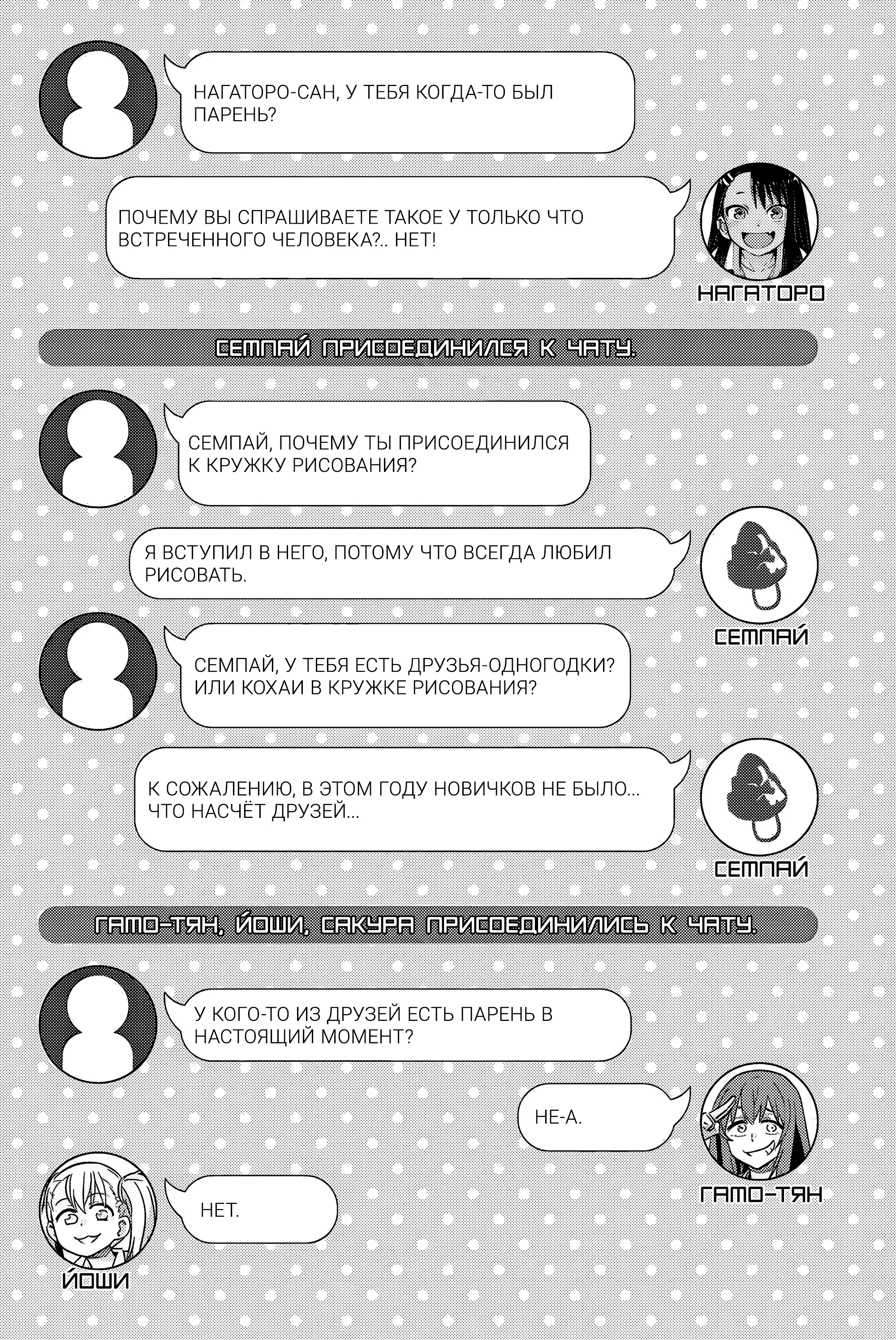 НАГАТОРО-САН, У ТЕБЯ КОГДА-ТО БЫЛ ПАРЕНЬ?

ПОЧЕМУ ВЫ СПРАШИВАЕТЕ ТАКОЕ У ТОЛЬКО ЧТО ВСТРЕЧЕННОГО ЧЕЛОВЕКА?.. НЕТ!

НАГАТОРО

СЕМПАЙ ПРИСОЕДИНИЛСЯ К ЧАТУ.

СЕМПАЙ, ПОЧЕМУ ТЫ ПРИСОЕДИНИЛСЯ К КРУЖКУ РИСОВАНИЯ?

Я ВСТУПИЛ В НЕГО, ПОТОМУ ЧТО ВСЕГДА ЛЮБИЛ РИСОВАТЬ.

СЕМПАЙ

СЕМПАЙ, У ТЕБЯ ЕСТЬ ДРУЗЬЯ-ОДНОГОДКИ? ИЛИ КОХАИ В КРУЖКЕ РИСОВАНИЯ?

К СОЖАЛЕНИЮ, В ЭТОМ ГОДУ НОВИЧКОВ НЕ БЫЛО... ЧТО НАСЧЁТ ДРУЗЕЙ...

СЕМПАЙ

ГАМО-ТЯН, ЙОШИ, САКУРА ПРИСОЕДИНИЛИСЬ К ЧАТУ.

У КОГО-ТО ИЗ ДРУЗЕЙ ЕСТЬ ПАРЕНЬ В НАСТОЯЩИЙ МОМЕНТ?

НЕ-А.

ГАМО-ТЯН

НЕТ.

ЙОШИ